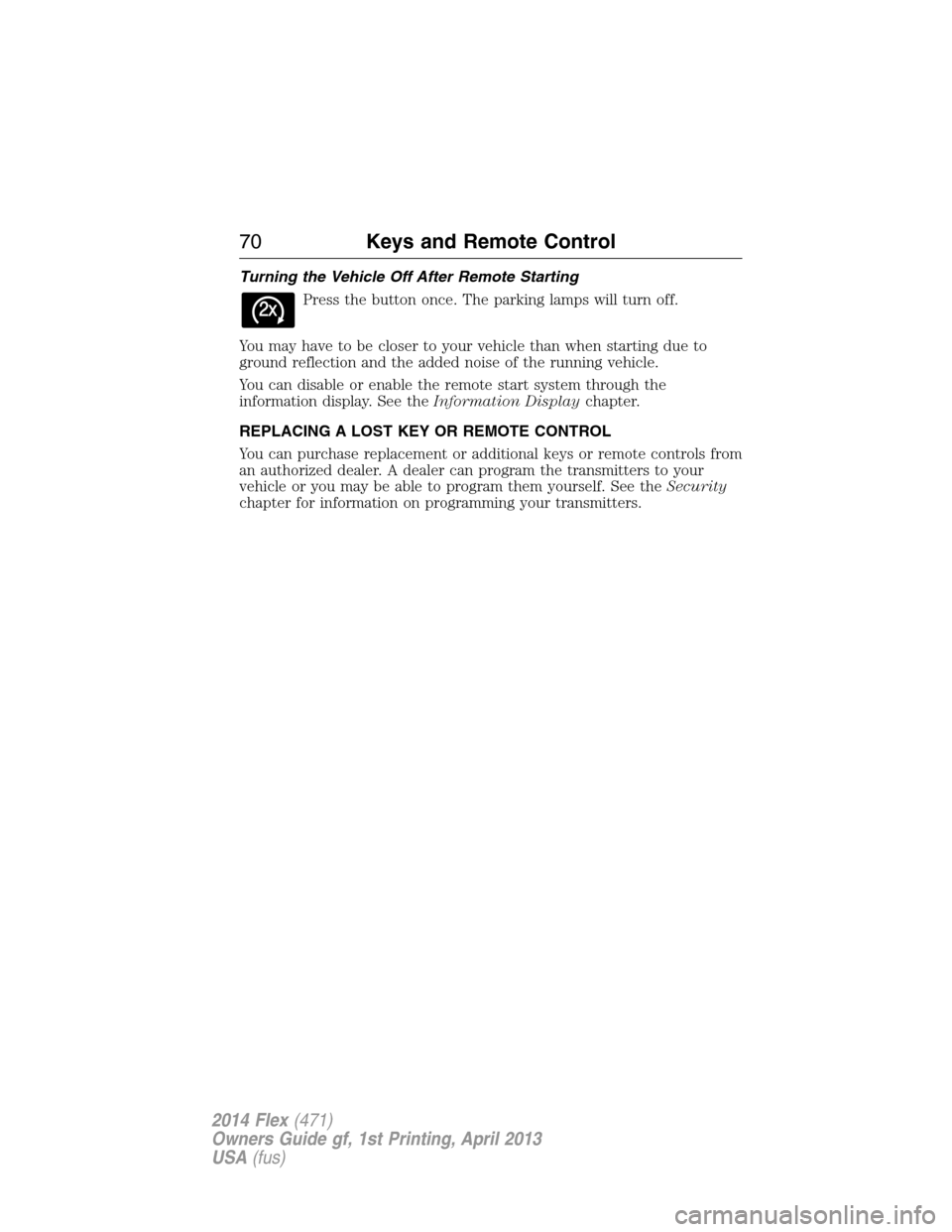 70 Keys and Remote Control

Turning the Vehicle Off After Remote Starting

2x

Press the button once. The parking lamps will turn off.

You may have to be closer to your vehicle than when starting due to ground reflection and the added noise of the running vehicle.

You can disable or enable the remote start system through the information display. See the Information Display chapter.

REPLACING A LOST KEY OR REMOTE CONTROL

You can purchase replacement or additional keys or remote controls from an authorized dealer. A dealer can program the transmitters to your vehicle or you may be able to program them yourself. See the Security chapter for information on programming your transmitters.

2014 Flex (471)
Owners Guide gf, 1st Printing, April 2013
USA (fus)

carmanualsonline.info